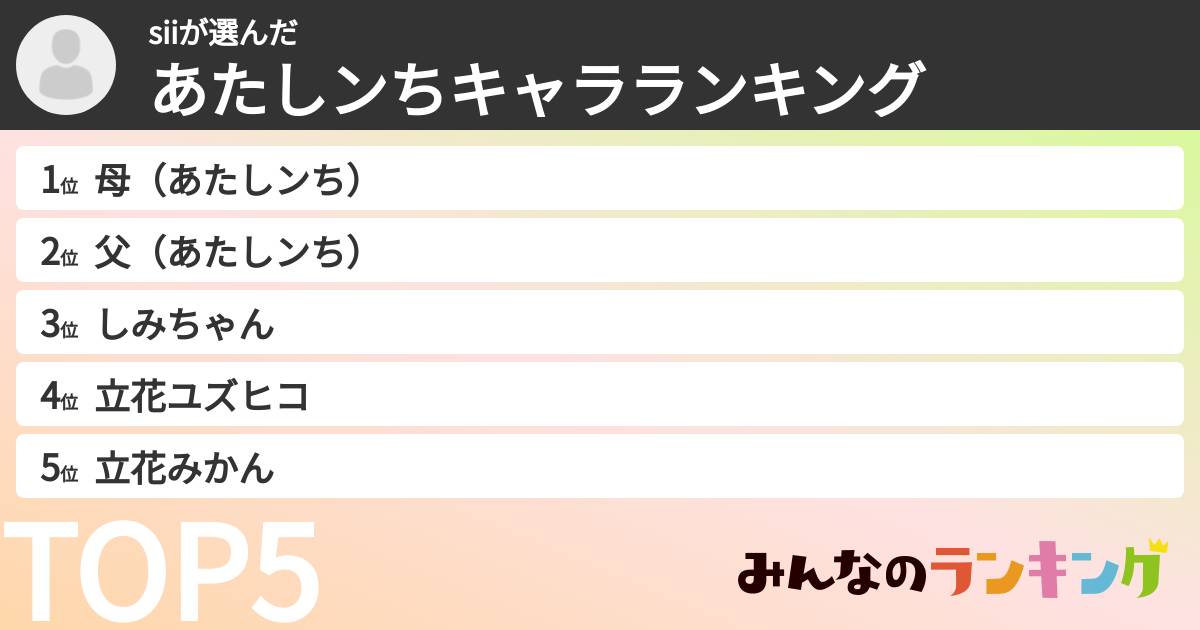 siiが選んだ
あたしンちキャラランキング

1位 母（あたしンち）
2位 父（あたしンち）
3位 しみちゃん
4位 立花ユズヒコ
5位 立花みかん

TOP5

みんなのランキング